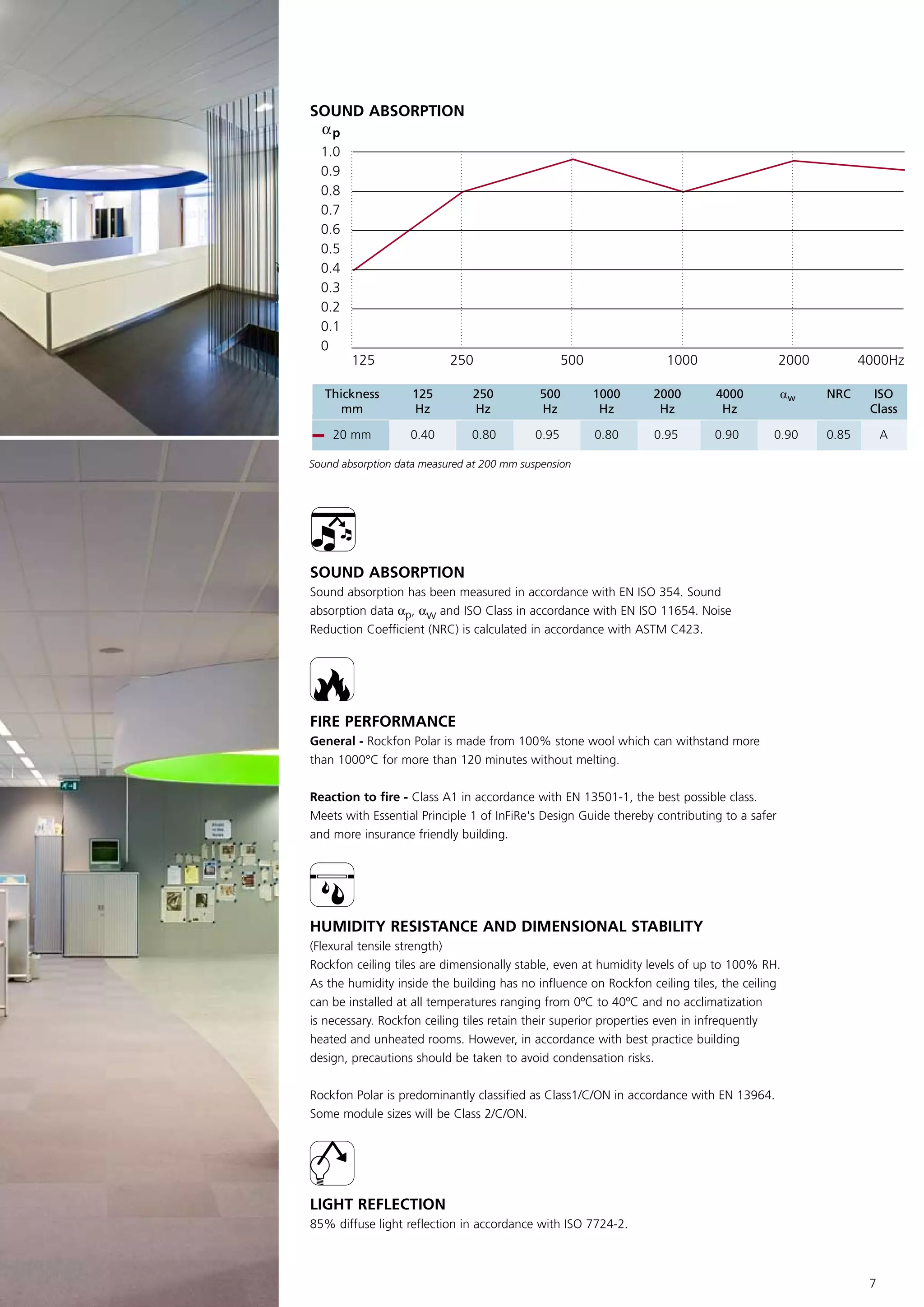 SOUND ABSORPTION

$\alpha_p$

1.0
0.9
0.8
0.7
0.6
0.5
0.4
0.3
0.2
0.1
0

125 250 500 1000 2000 4000Hz

| Thickness mm | 125 Hz | 250 Hz | 500 Hz | 1000 Hz | 2000 Hz | 4000 Hz | $\alpha_w$ | NRC | ISO Class |
|---|---|---|---|---|---|---|---|---|---|
| 20 mm | 0.40 | 0.80 | 0.95 | 0.80 | 0.95 | 0.90 | 0.90 | 0.85 | A |

Sound absorption data measured at 200 mm suspension

SOUND ABSORPTION
Sound absorption has been measured in accordance with EN ISO 354. Sound absorption data $\alpha_p$, $\alpha_w$ and ISO Class in accordance with EN ISO 11654. Noise Reduction Coefficient (NRC) is calculated in accordance with ASTM C423.

FIRE PERFORMANCE
General - Rockfon Polar is made from 100% stone wool which can withstand more than 1000°C for more than 120 minutes without melting.

Reaction to fire - Class A1 in accordance with EN 13501-1, the best possible class. Meets with Essential Principle 1 of InFiRe's Design Guide thereby contributing to a safer and more insurance friendly building.

HUMIDITY RESISTANCE AND DIMENSIONAL STABILITY
(Flexural tensile strength)
Rockfon ceiling tiles are dimensionally stable, even at humidity levels of up to 100% RH. As the humidity inside the building has no influence on Rockfon ceiling tiles, the ceiling can be installed at all temperatures ranging from 0°C to 40°C and no acclimatization is necessary. Rockfon ceiling tiles retain their superior properties even in infrequently heated and unheated rooms. However, in accordance with best practice building design, precautions should be taken to avoid condensation risks.

Rockfon Polar is predominantly classified as Class1/C/ON in accordance with EN 13964. Some module sizes will be Class 2/C/ON.

LIGHT REFLECTION
85% diffuse light reflection in accordance with ISO 7724-2.

7